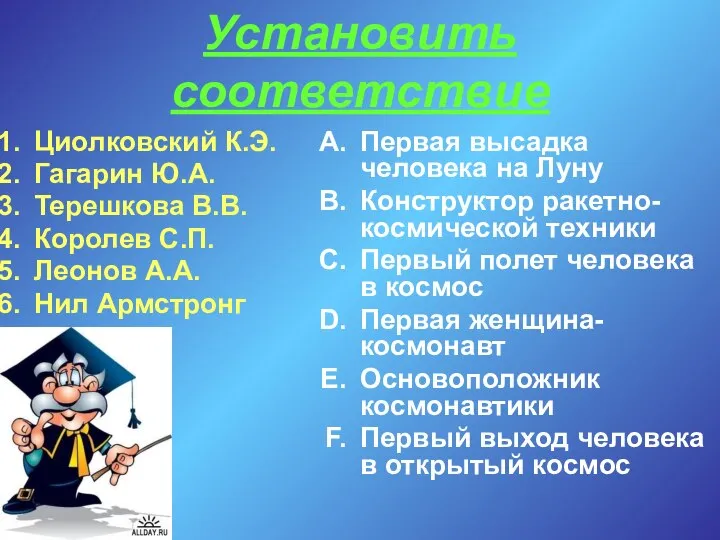 Установить соответствие

1. Циолковский К.Э.
2. Гагарин Ю.А.
3. Терешкова В.В.
4. Королев С.П.
5. Леонов А.А.
6. Нил Армстронг

A. Первая высадка человека на Луну
B. Конструктор ракетно-космической техники
C. Первый полет человека в космос
D. Первая женщина-космонавт
E. Основоположник космонавтики
F. Первый выход человека в открытый космос

ALLDAY.RU